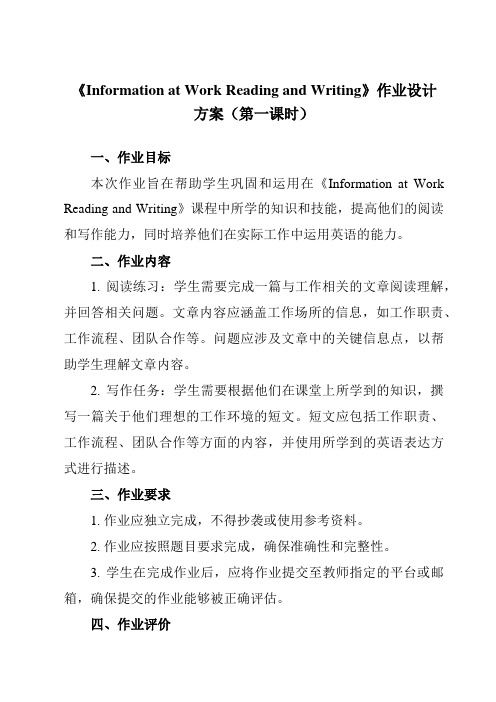 《Information at Work Reading and Writing》作业设计方案（第一课时）

一、作业目标

本次作业旨在帮助学生巩固和运用在《Information at Work Reading and Writing》课程中所学的知识和技能，提高他们的阅读和写作能力，同时培养他们在实际工作中运用英语的能力。

二、作业内容

1. 阅读练习：学生需要完成一篇与工作相关的文章阅读理解，并回答相关问题。文章内容应涵盖工作场所的信息，如工作职责、工作流程、团队合作等。问题应涉及文章中的关键信息点，以帮助学生理解文章内容。

2. 写作任务：学生需要根据他们在课堂上所学到的知识，撰写一篇关于他们理想的工作环境的短文。短文应包括工作职责、工作流程、团队合作等方面的内容，并使用所学到的英语表达方式进行描述。

三、作业要求

1. 作业应独立完成，不得抄袭或使用参考资料。

2. 作业应按照题目要求完成，确保准确性和完整性。

3. 学生在完成作业后，应将作业提交至教师指定的平台或邮箱，确保提交的作业能够被正确评估。

四、作业评价